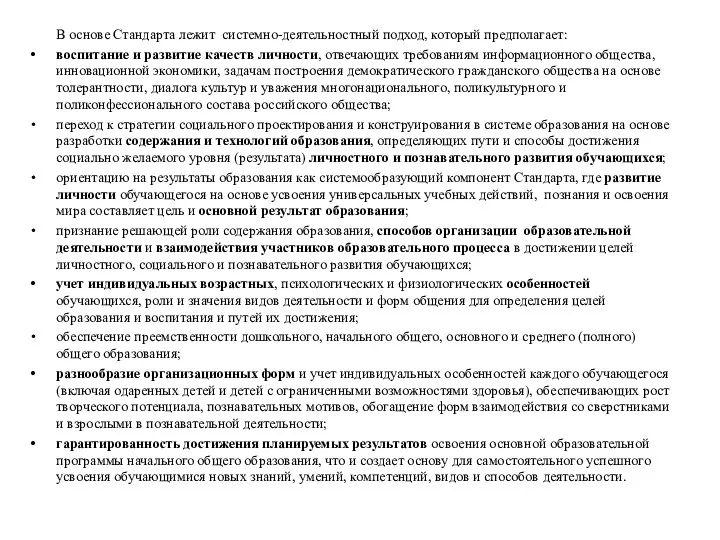 В основе Стандарта лежит системно-деятельностный подход, который предполагает:

• воспитание и развитие качеств личности, отвечающих требованиям информационного общества, инновационной экономики, задачам построения демократического гражданского общества на основе толерантности, диалога культур и уважения многонационального, поликультурного и поликонфессионального состава российского общества;

• переход к стратегии социального проектирования и конструирования в системе образования на основе разработки содержания и технологий образования, определяющих пути и способы достижения социально желаемого уровня (результата) личностного и познавательного развития обучающихся;

• ориентацию на результаты образования как системообразующий компонент Стандарта, где развитие личности обучающегося на основе усвоения универсальных учебных действий, познания и освоения мира составляет цель и основной результат образования;

• признание решающей роли содержания образования, способов организации образовательной деятельности и взаимодействия участников образовательного процесса в достижении целей личностного, социального и познавательного развития обучающихся;

• учет индивидуальных возрастных, психологических и физиологических особенностей обучающихся, роли и значения видов деятельности и форм общения для определения целей образования и воспитания и путей их достижения;

• обеспечение преемственности дошкольного, начального общего, основного и среднего (полного) общего образования;

• разнообразие организационных форм и учет индивидуальных особенностей каждого обучающегося (включая одаренных детей и детей с ограниченными возможностями здоровья), обеспечивающих рост творческого потенциала, познавательных мотивов, обогащение форм взаимодействия со сверстниками и взрослыми в познавательной деятельности;

• гарантированность достижения планируемых результатов освоения основной образовательной программы начального общего образования, что и создает основу для самостоятельного успешного усвоения обучающимися новых знаний, умений, компетенций, видов и способов деятельности.